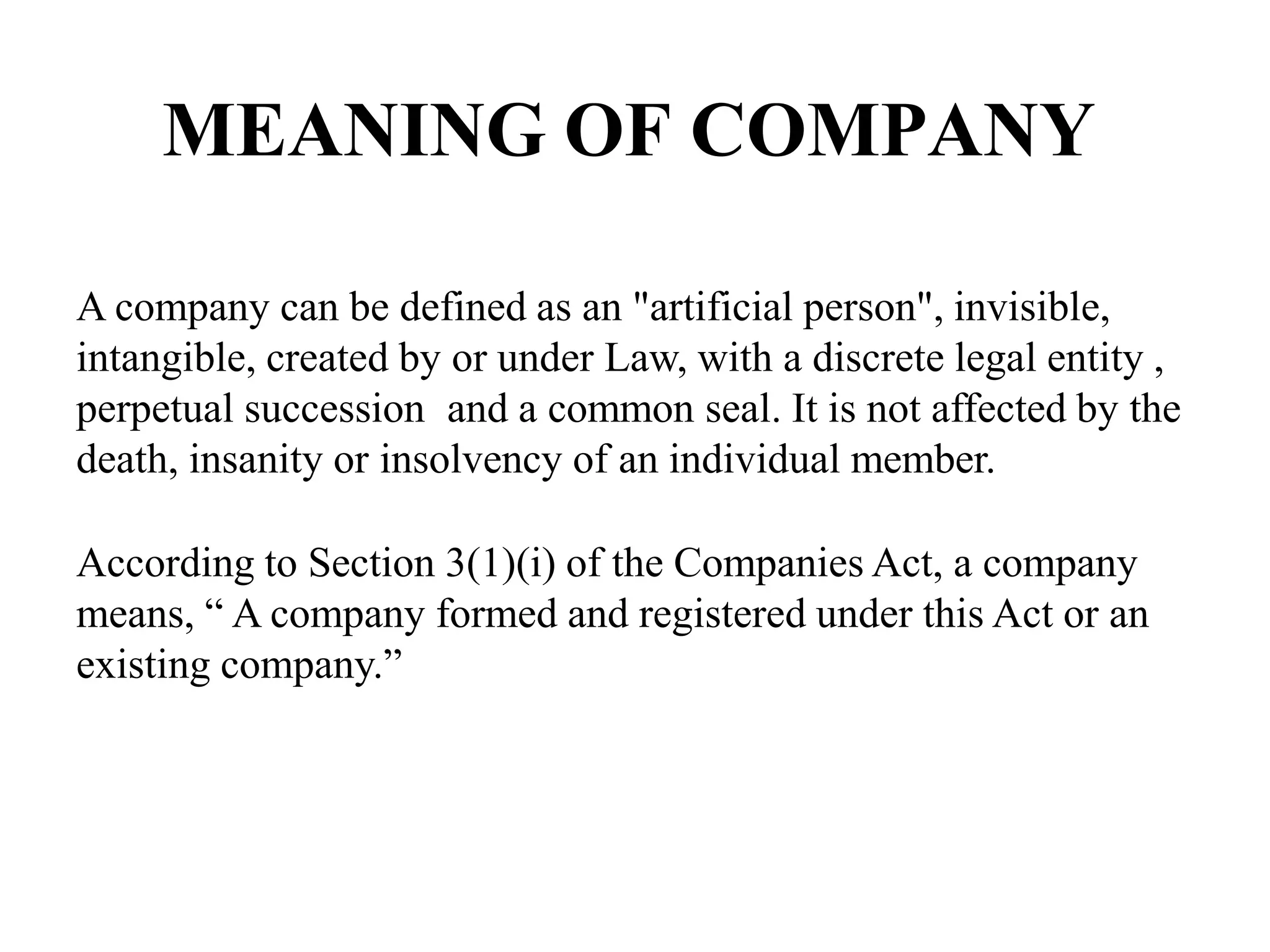 MEANING OF COMPANY

A company can be defined as an "artificial person", invisible, intangible, created by or under Law, with a discrete legal entity , perpetual succession  and a common seal. It is not affected by the death, insanity or insolvency of an individual member.

According to Section 3(1)(i) of the Companies Act, a company means, “ A company formed and registered under this Act or an existing company.”